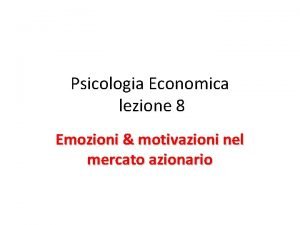 Psicologia Economica
lezione 8

Emozioni & motivazioni nel mercato azionario